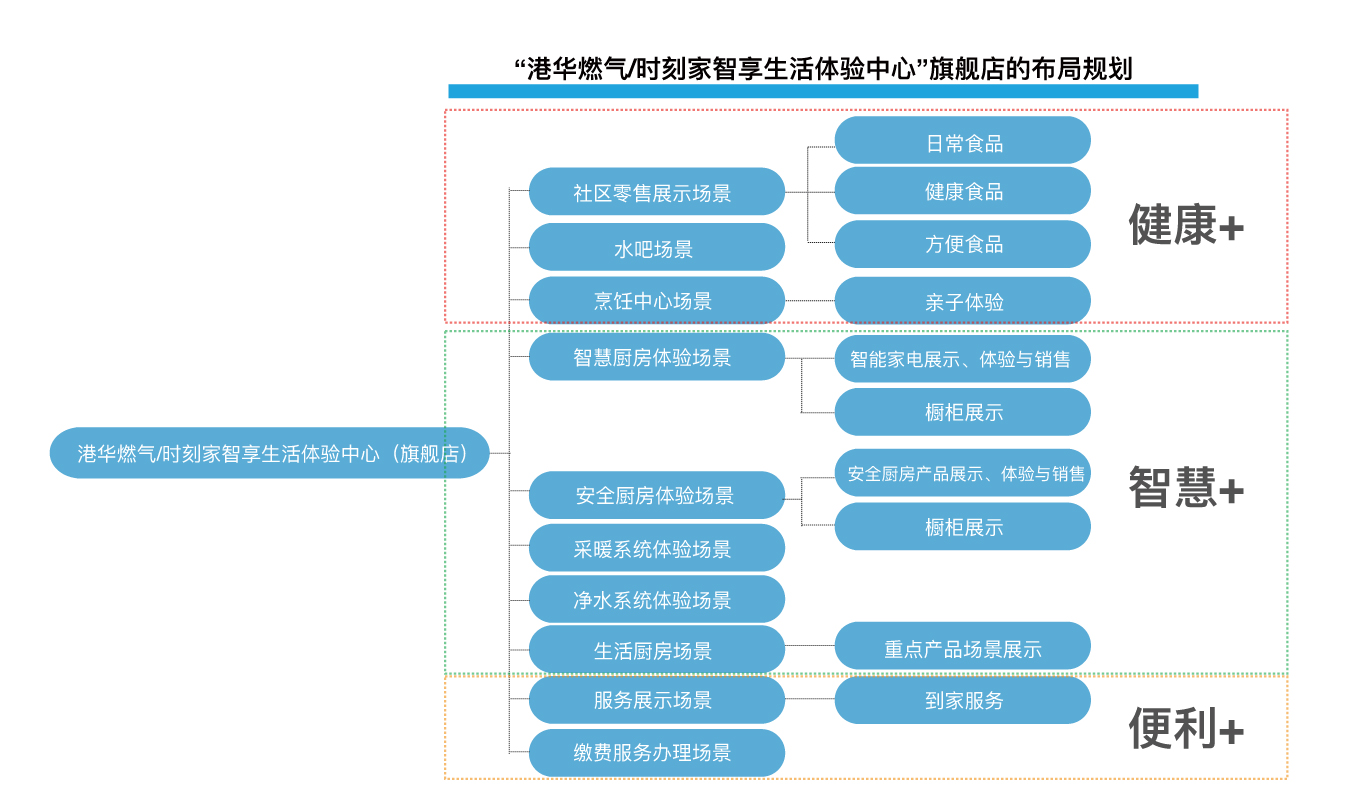 “港华燃气/时刻家智享生活体验中心”旗舰店的布局规划

港华燃气/时刻家智享生活体验中心（旗舰店）

社区零售展示场景
日常食品
健康食品
方便食品
水吧场景
烹饪中心场景
亲子体验
健康+

智慧厨房体验场景
智能家电展示、体验与销售
橱柜展示
安全厨房体验场景
安全厨房产品展示、体验与销售
橱柜展示
采暖系统体验场景
净水系统体验场景
生活厨房场景
重点产品场景展示
智慧+

服务展示场景
到家服务
缴费服务办理场景
便利+